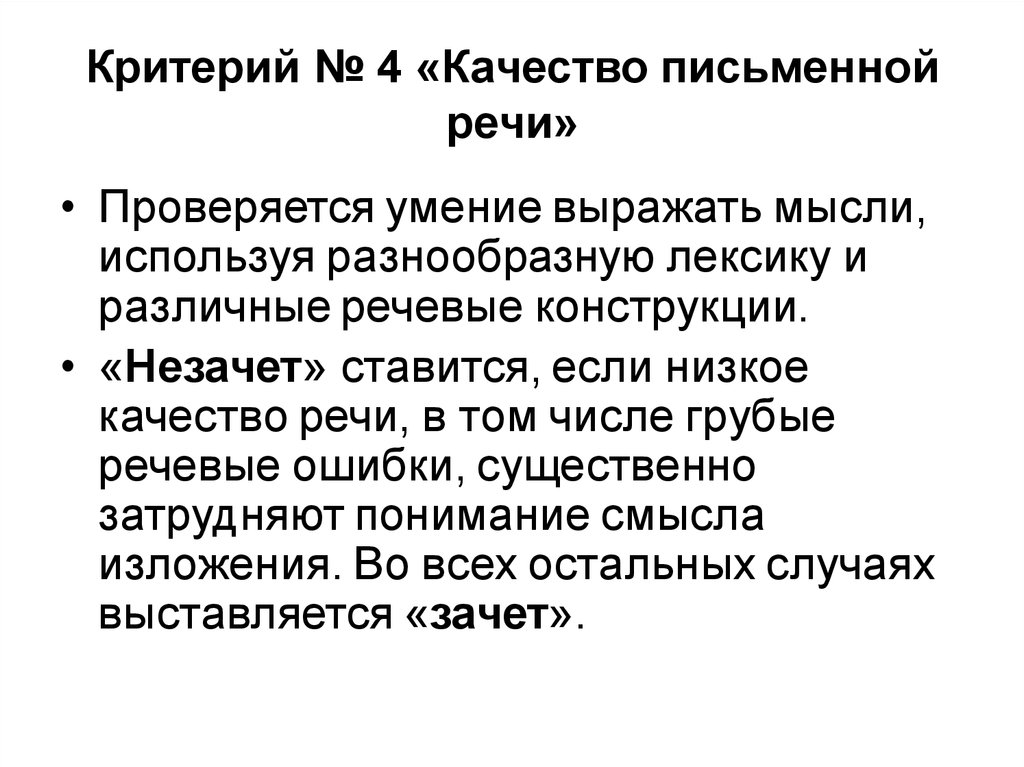 Критерий № 4 «Качество письменной речи»

• Проверяется умение выражать мысли, используя разнообразную лексику и различные речевые конструкции.

• «Незачет» ставится, если низкое качество речи, в том числе грубые речевые ошибки, существенно затрудняют понимание смысла изложения. Во всех остальных случаях выставляется «зачет».